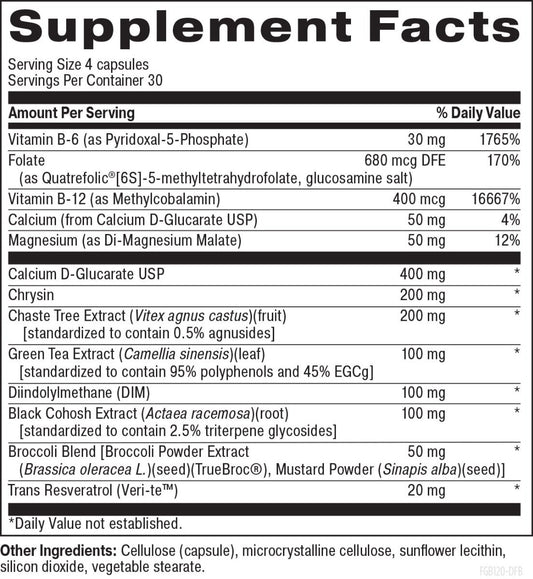 Supplement Facts

Serving Size 4 capsules
Servings Per Container 30

| Amount Per Serving | | % Daily Value |
|---|---|---|
| Vitamin B-6 (as Pyridoxal-5-Phosphate) | 30 mg | 1765% |
| Folate (as Quatrefolic®[6S]-5-methyltetrahydrofolate, glucosamine salt) | 680 mcg DFE | 170% |
| Vitamin B-12 (as Methylcobalamin) | 400 mcg | 16667% |
| Calcium (from Calcium D-Glucarate USP) | 50 mg | 4% |
| Magnesium (as Di-Magnesium Malate) | 50 mg | 12% |
| Calcium D-Glucarate USP | 400 mg | * |
| Chrysin | 200 mg | * |
| Chaste Tree Extract (Vitex agnus castus)(fruit) [standardized to contain 0.5% agnusides] | 200 mg | * |
| Green Tea Extract (Camellia sinensis)(leaf) [standardized to contain 95% polyphenols and 45% EGCg] | 100 mg | * |
| Diindolylmethane (DIM) | 100 mg | * |
| Black Cohosh Extract (Actaea racemosa)(root) [standardized to contain 2.5% triterpene glycosides] | 100 mg | * |
| Broccoli Blend [Broccoli Powder Extract (Brassica oleracea L.)(seed)(TrueBroc®), Mustard Powder (Sinapis alba)(seed)] | 50 mg | * |
| Trans Resveratrol (Veri-te™) | 20 mg | * |

*Daily Value not established.

Other Ingredients: Cellulose (capsule), microcrystalline cellulose, sunflower lecithin, silicon dioxide, vegetable stearate.

FGB120-DFB